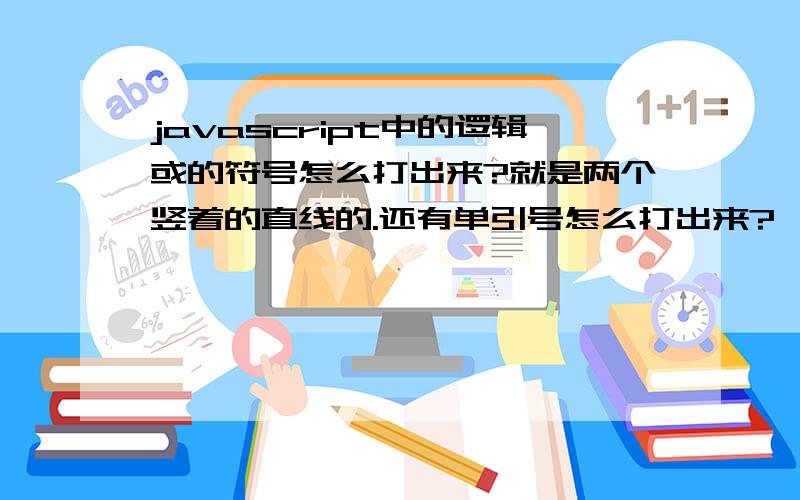 abc

1+1=

javascript中的逻辑或的符号怎么打出来?就是两个竖着的直线的.还有单引号怎么打出来?